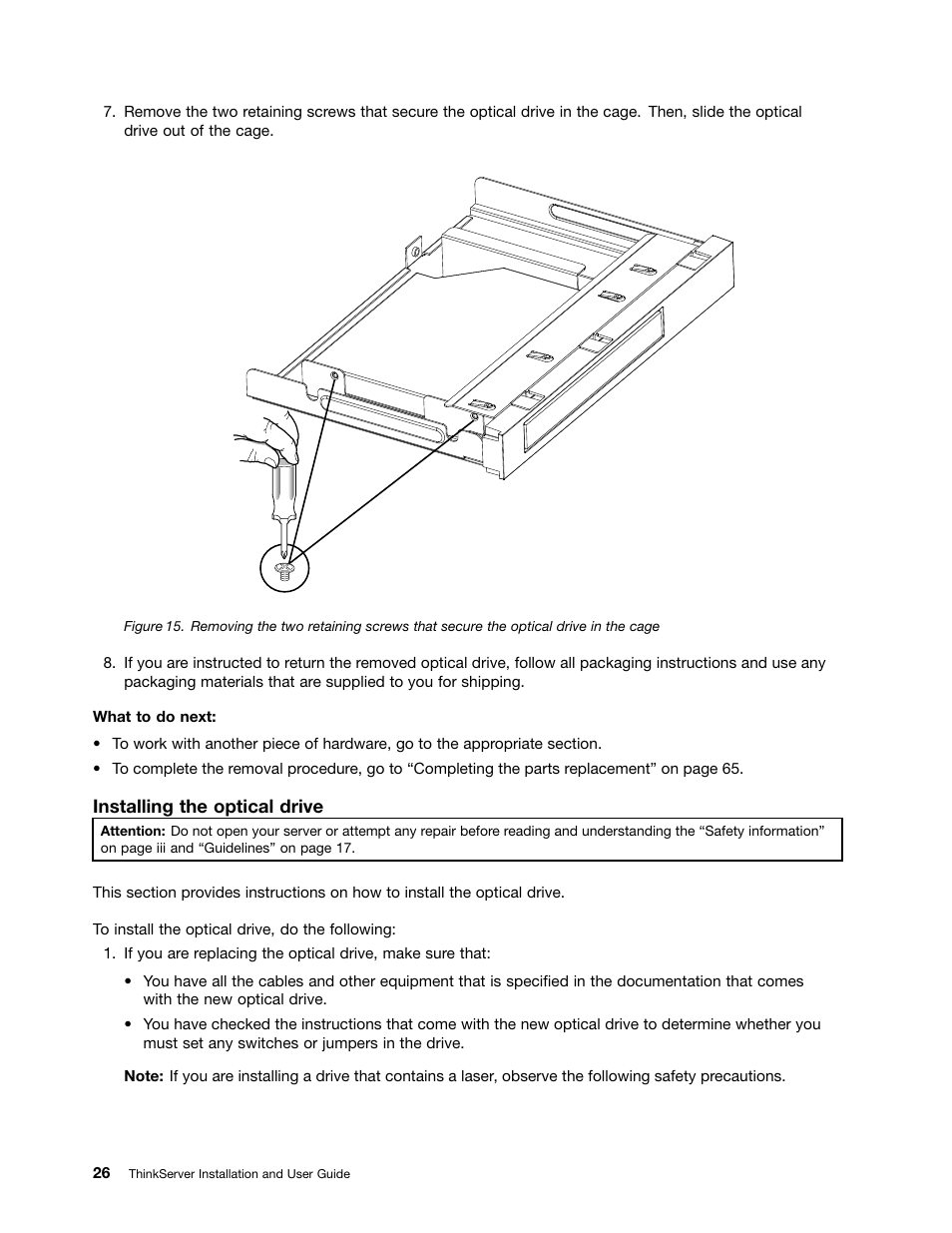 7. Remove the two retaining screws that secure the optical drive in the cage. Then, slide the optical drive out of the cage.

Figure 15. Removing the two retaining screws that secure the optical drive in the cage

8. If you are instructed to return the removed optical drive, follow all packaging instructions and use any packaging materials that are supplied to you for shipping.

What to do next:

• To work with another piece of hardware, go to the appropriate section.

• To complete the removal procedure, go to “Completing the parts replacement” on page 65.

Installing the optical drive

Attention: Do not open your server or attempt any repair before reading and understanding the “Safety information” on page iii and “Guidelines” on page 17.

This section provides instructions on how to install the optical drive.

To install the optical drive, do the following:

1. If you are replacing the optical drive, make sure that:

• You have all the cables and other equipment that is specified in the documentation that comes with the new optical drive.

• You have checked the instructions that come with the new optical drive to determine whether you must set any switches or jumpers in the drive.

Note: If you are installing a drive that contains a laser, observe the following safety precautions.

26 ThinkServer Installation and User Guide